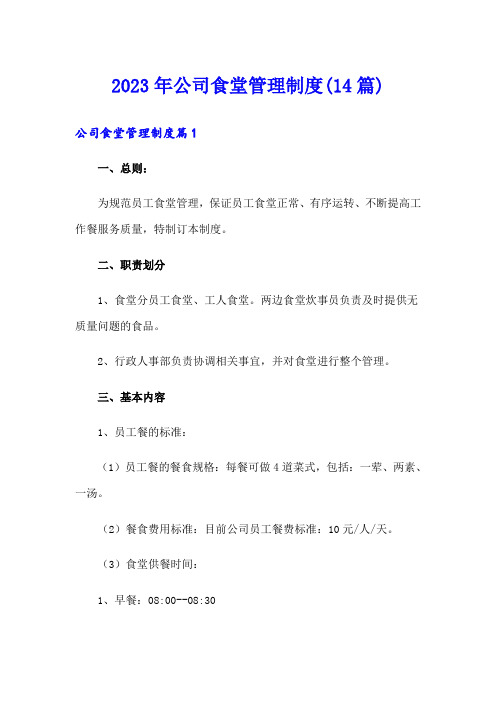 2023年公司食堂管理制度(14篇)

公司食堂管理制度篇1

一、总则:

为规范员工食堂管理，保证员工食堂正常、有序运转、不断提高工作餐服务质量，特制订本制度。

二、职责划分

1、食堂分员工食堂、工人食堂。两边食堂炊事员负责及时提供无质量问题的食品。

2、行政人事部负责协调相关事宜，并对食堂进行整个管理。

三、基本内容

1、员工餐的标准:

（1）员工餐的餐食规格：每餐可做4道菜式，包括：一荤、两素、一汤。

（2）餐食费用标准：目前公司员工餐费标准：10元/人/天。

（3）食堂供餐时间:

1、早餐：08:00--08:30